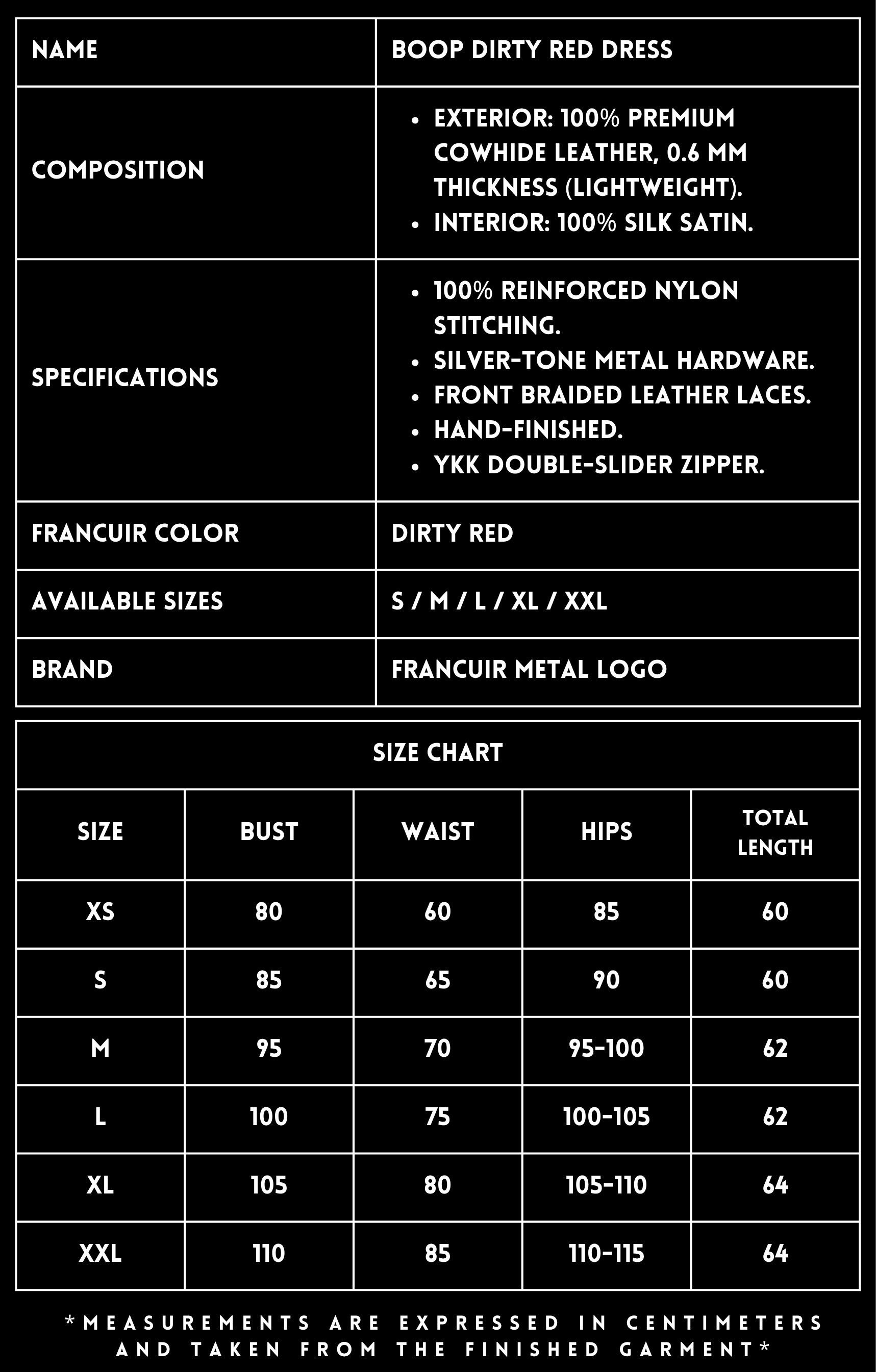 | NAME | BOOP DIRTY RED DRESS |
|---|---|
| COMPOSITION | • EXTERIOR: 100% PREMIUM COWHIDE LEATHER, 0.6 MM THICKNESS (LIGHTWEIGHT). • INTERIOR: 100% SILK SATIN. |
| SPECIFICATIONS | • 100% REINFORCED NYLON STITCHING. • SILVER-TONE METAL HARDWARE. • FRONT BRAIDED LEATHER LACES. • HAND-FINISHED. • YKK DOUBLE-SLIDER ZIPPER. |
| FRANCUIR COLOR | DIRTY RED |
| AVAILABLE SIZES | S / M / L / XL / XXL |
| BRAND | FRANCUIR METAL LOGO |

SIZE CHART

| SIZE | BUST | WAIST | HIPS | TOTAL LENGTH |
|---|---|---|---|---|
| XS | 80 | 60 | 85 | 60 |
| S | 85 | 65 | 90 | 60 |
| M | 95 | 70 | 95-100 | 62 |
| L | 100 | 75 | 100-105 | 62 |
| XL | 105 | 80 | 105-110 | 64 |
| XXL | 110 | 85 | 110-115 | 64 |

*MEASUREMENTS ARE EXPRESSED IN CENTIMETERS AND TAKEN FROM THE FINISHED GARMENT*